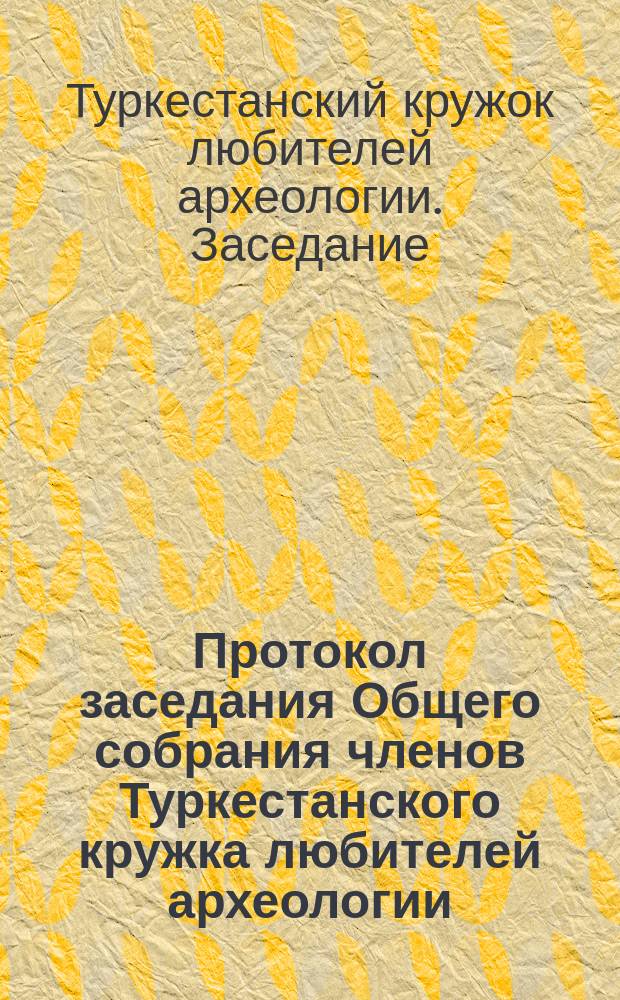 Туркестанский кружок любителей археологии. Заседание

Протокол заседания Общего собрания членов Туркестанского кружка любителей археологии